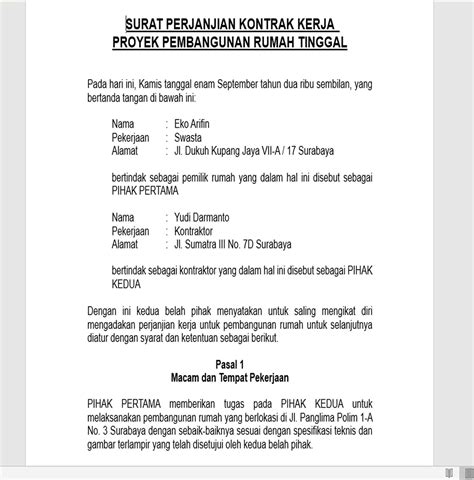 SURAT PERJANJIAN KONTRAK KERJA
PROYEK PEMBANGUNAN RUMAH TINGGAL

Pada hari ini, Kamis tanggal enam September tahun dua ribu sembilan, yang bertanda tangan di bawah ini:

Nama : Eko Arifin
Pekerjaan : Swasta
Alamat : Jl. Dukuh Kupang Jaya VII-A / 17 Surabaya

bertindak sebagai pemilik rumah yang dalam hal ini disebut sebagai PIHAK PERTAMA

Nama : Yudi Darmanto
Pekerjaan : Kontraktor
Alamat : Jl. Sumatra III No. 7D Surabaya

bertindak sebagai kontraktor yang dalam hal ini disebut sebagai PIHAK KEDUA

Dengan ini kedua belah pihak menyatakan untuk saling mengikat diri mengadakan perjanjian kerja untuk pembangunan rumah untuk selanjutnya diatur dengan syarat dan ketentuan sebagai berikut.

Pasal 1
Macam dan Tempat Pekerjaan

PIHAK PERTAMA memberikan tugas pada PIHAK KEDUA untuk melaksanakan pembangunan rumah yang berlokasi di Jl. Panglima Polim 1-A No. 3 Surabaya dengan sebaik-baiknya sesuai dengan spesifikasi teknis dan gambar terlampir yang telah disetujui oleh kedua belah pihak.